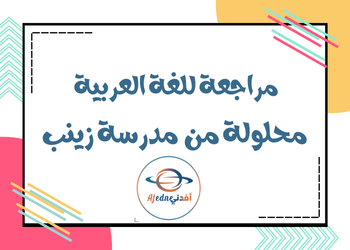 مراجعة للغة العربية
محلولة من مدرسة زينب

Afedne أفدني